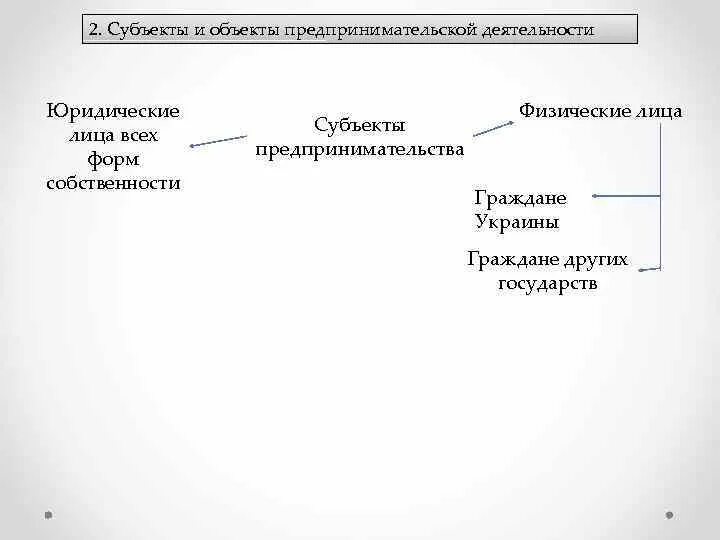 2. Субъекты и объекты предпринимательской деятельности

Юридические лица всех форм собственности

Субъекты предпринимательства

Физические лица

Граждане Украины

Граждане других государств